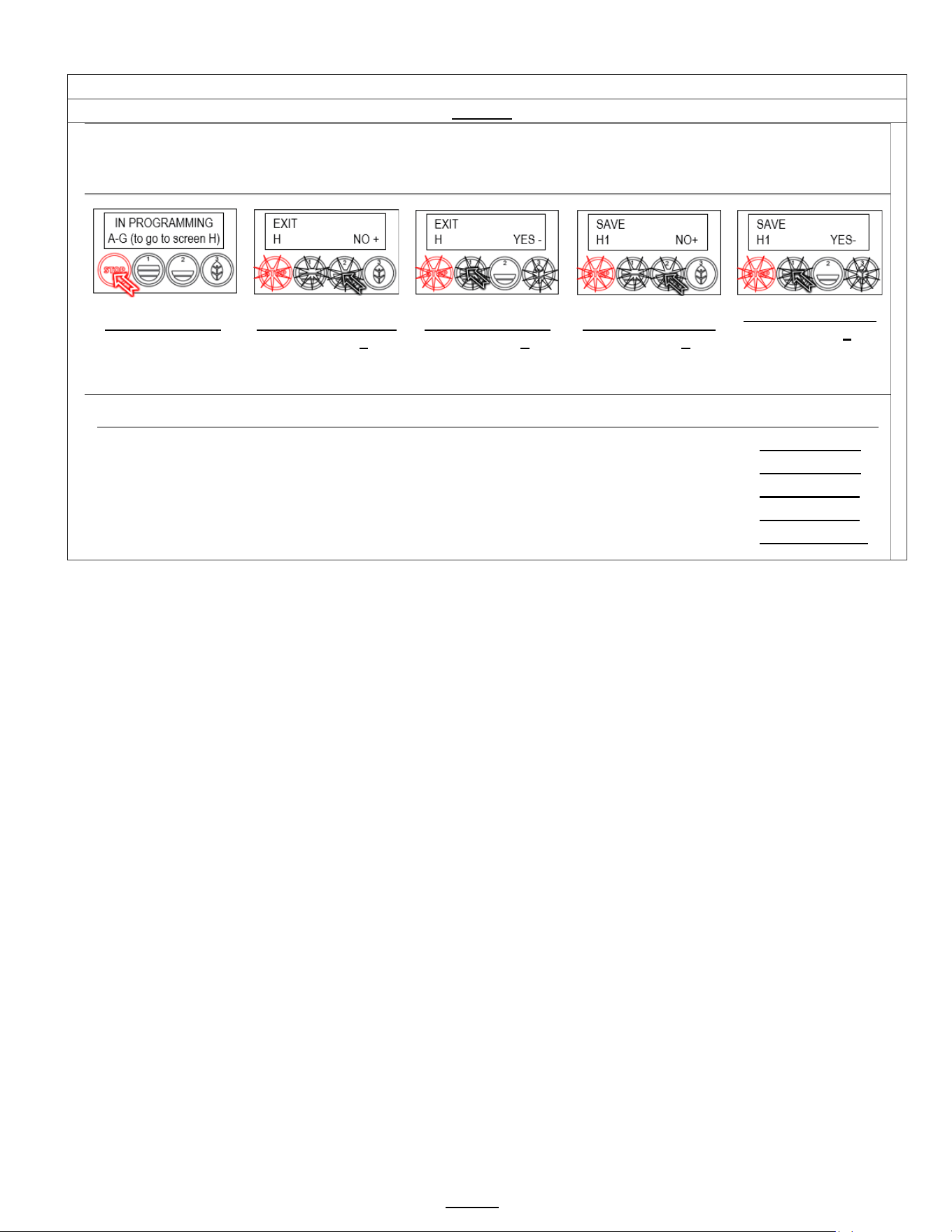 IN PROGRAMMING
A-G (to go to screen H)

STOP 1 2 3

EXIT
H NO +

STOP 1 2 3

EXIT
H YES -

STOP 1 2 3

SAVE
H1 NO+

STOP 1 2 3

SAVE
H1 YES-

STOP 1 2 3